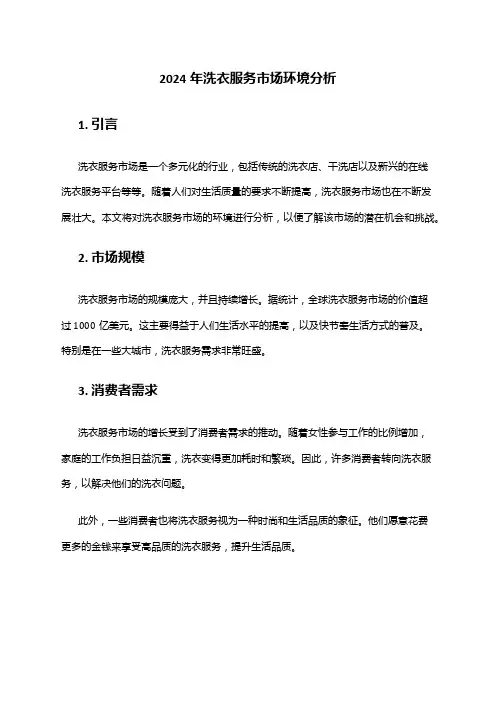 2024 年洗衣服务市场环境分析

1. 引言

洗衣服务市场是一个多元化的行业，包括传统的洗衣店、干洗店以及新兴的在线洗衣服务平台等等。随着人们对生活质量的要求不断提高，洗衣服务市场也在不断发展壮大。本文将对洗衣服务市场的环境进行分析，以便了解该市场的潜在机会和挑战。

2. 市场规模

洗衣服务市场的规模庞大，并且持续增长。据统计，全球洗衣服务市场的价值超过 1000 亿美元。这主要得益于人们生活水平的提高，以及快节奏生活方式的普及。特别是在一些大城市，洗衣服务需求非常旺盛。

3. 消费者需求

洗衣服务市场的增长受到了消费者需求的推动。随着女性参与工作的比例增加，家庭的工作负担日益沉重，洗衣变得更加耗时和繁琐。因此，许多消费者转向洗衣服务，以解决他们的洗衣问题。

此外，一些消费者也将洗衣服务视为一种时尚和生活品质的象征。他们愿意花费更多的金钱来享受高品质的洗衣服务，提升生活品质。